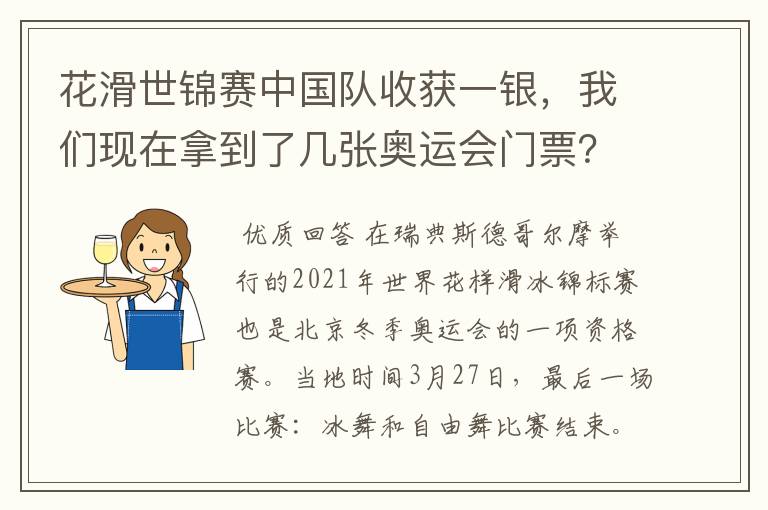 花滑世锦赛中国队收获一银，我们现在拿到了几张奥运会门票？

优质回答 在瑞典斯德哥尔摩举行的2021年世界花样滑冰锦标赛也是北京冬季奥运会的一项资格赛。当地时间3月27日，最后一场比赛：冰舞和自由舞比赛结束。